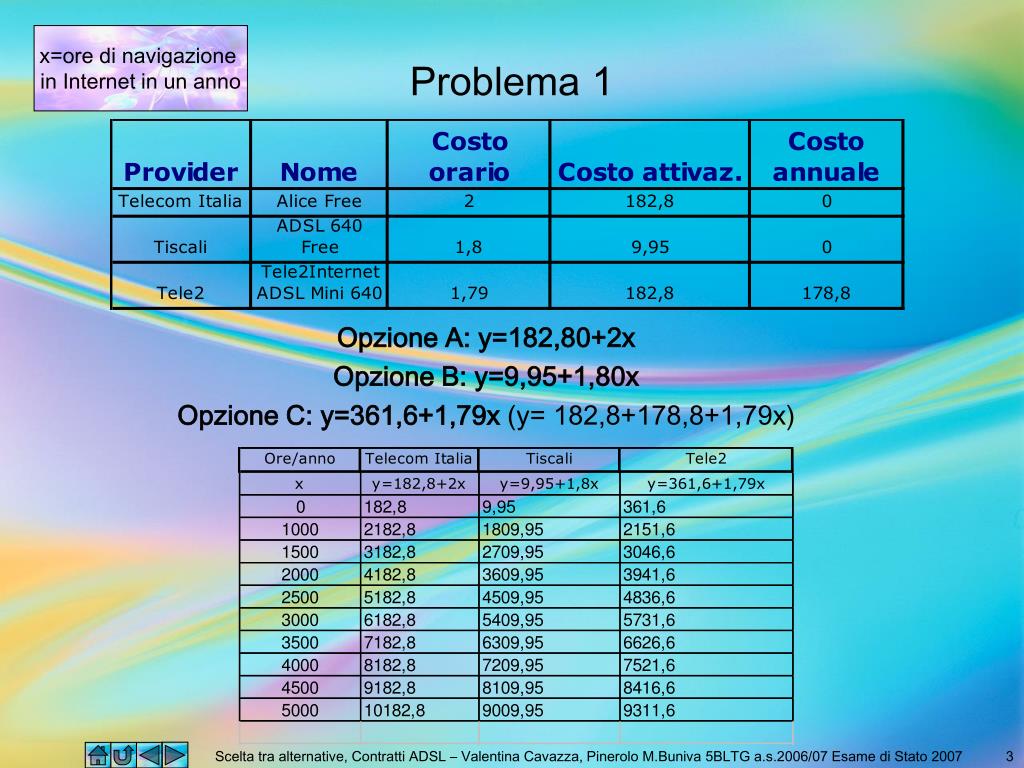 x=ore di navigazione in Internet in un anno

Problema 1

| Provider | Nome | Costo orario | Costo attivaz. | Costo annuale |
|---|---|---|---|---|
| Telecom Italia | Alice Free | 2 | 182,8 | 0 |
| Tiscali | ADSL 640 Free | 1,8 | 9,95 | 0 |
| Tele2 | Tele2Internet ADSL Mini 640 | 1,79 | 182,8 | 178,8 |

Opzione A: y=182,80+2x

Opzione B: y=9,95+1,80x

Opzione C: y=361,6+1,79x (y= 182,8+178,8+1,79x)

| Ore/anno | Telecom Italia | Tiscali | Tele2 |
|---|---|---|---|
| x | y=182,8+2x | y=9,95+1,8x | y=361,6+1,79x |
| 0 | 182,8 | 9,95 | 361,6 |
| 1000 | 2182,8 | 1809,95 | 2151,6 |
| 1500 | 3182,8 | 2709,95 | 3046,6 |
| 2000 | 4182,8 | 3609,95 | 3941,6 |
| 2500 | 5182,8 | 4509,95 | 4836,6 |
| 3000 | 6182,8 | 5409,95 | 5731,6 |
| 3500 | 7182,8 | 6309,95 | 6626,6 |
| 4000 | 8182,8 | 7209,95 | 7521,6 |
| 4500 | 9182,8 | 8109,95 | 8416,6 |
| 5000 | 10182,8 | 9009,95 | 9311,6 |

Scelta tra alternative, Contratti ADSL – Valentina Cavazza, Pinerolo M.Buniva 5BLTG a.s.2006/07 Esame di Stato 2007 3